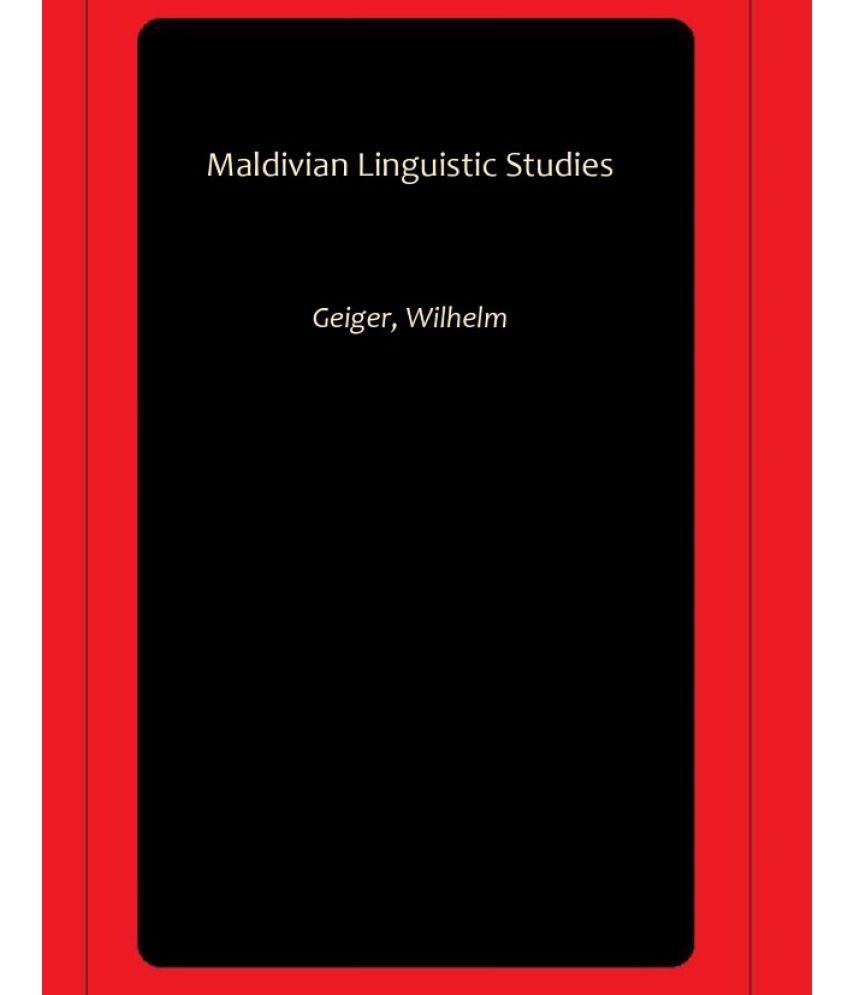 Maldivian Linguistic Studies

Geiger, Wilhelm